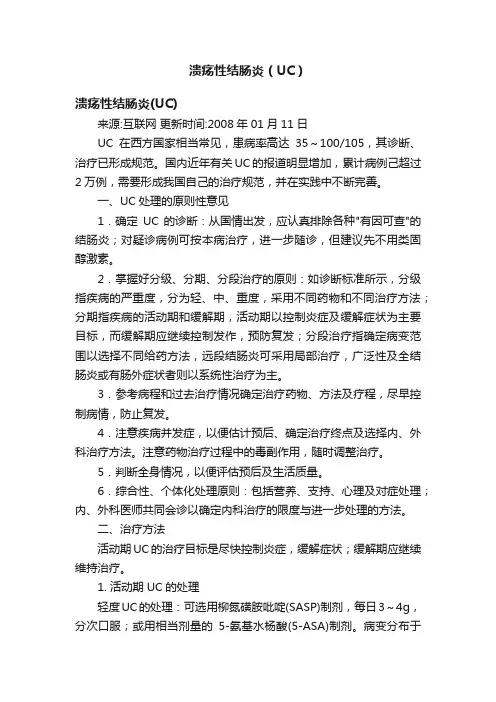 溃疡性结肠炎（UC）

溃疡性结肠炎(UC)

来源:互联网 更新时间:2008 年 01 月 11 日

UC 在西方国家相当常见，患病率高达 35～100/105，其诊断、治疗已形成规范。国内近年有关 UC 的报道明显增加，累计病例已超过 2 万例，需要形成我国自己的治疗规范，并在实践中不断完善。

一、UC 处理的原则性意见

1．确定 UC 的诊断：从国情出发，应认真排除各种"有因可查"的结肠炎；对疑诊病例可按本病治疗，进一步随诊，但建议先不用类固醇激素。

2．掌握好分级、分期、分段治疗的原则：如诊断标准所示，分级指疾病的严重度，分为轻、中、重度，采用不同药物和不同治疗方法；分期指疾病的活动期和缓解期，活动期以控制炎症及缓解症状为主要目标，而缓解期应继续控制发作，预防复发；分段治疗指确定病变范围以选择不同给药方法，远段结肠炎可采用局部治疗，广泛性及全结肠炎或有肠外症状者则以系统性治疗为主。

3．参考病程和过去治疗情况确定治疗药物、方法及疗程，尽早控制病情，防止复发。

4．注意疾病并发症，以便估计预后、确定治疗终点及选择内、外科治疗方法。注意药物治疗过程中的毒副作用，随时调整治疗。

5．判断全身情况，以便评估预后及生活质量。

6．综合性、个体化处理原则：包括营养、支持、心理及对症处理；内、外科医师共同会诊以确定内科治疗的限度与进一步处理的方法。

二、治疗方法

活动期 UC 的治疗目标是尽快控制炎症，缓解症状；缓解期应继续维持治疗。

1. 活动期 UC 的处理

轻度 UC 的处理：可选用柳氮磺胺吡啶(SASP)制剂，每日 3～4g，分次口服；或用相当剂量的 5-氨基水杨酸(5-ASA)制剂。病变分布于